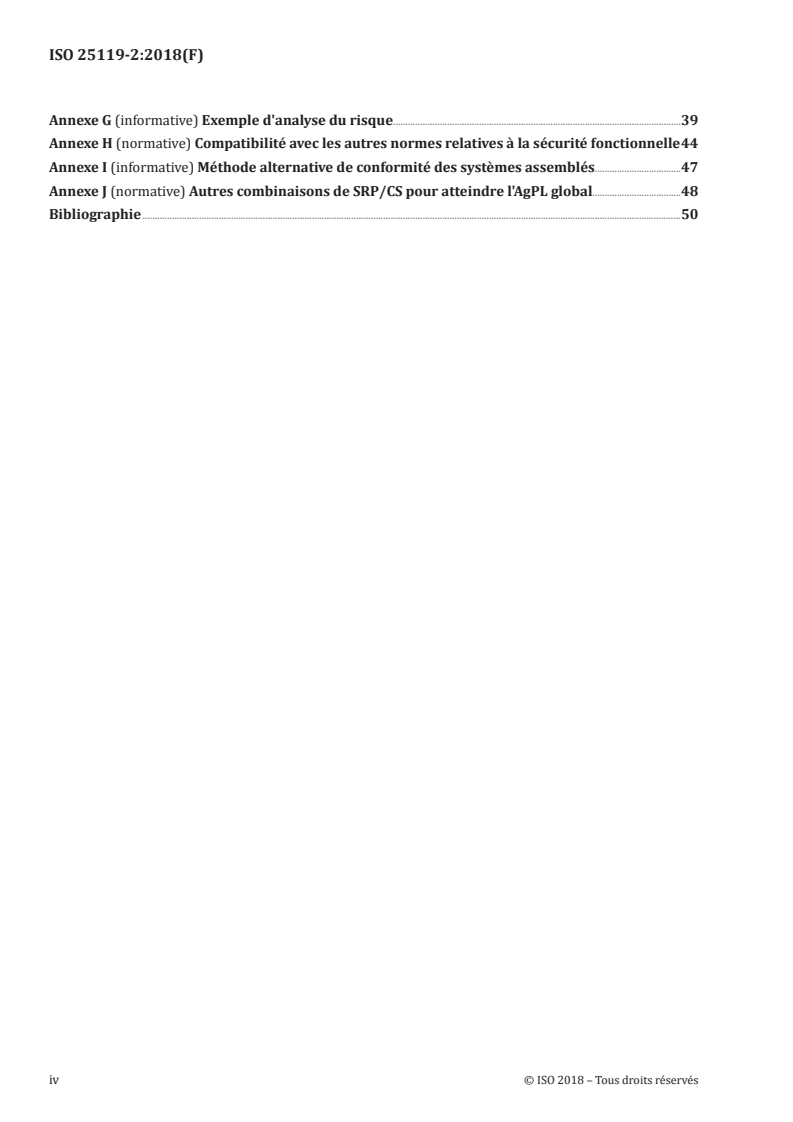 ISO 25119-2:2018(F)

Annexe G (informative) Exemple d'analyse du risque 39
Annexe H (normative) Compatibilité avec les autres normes relatives à la sécurité fonctionnelle 44
Annexe I (informative) Méthode alternative de conformité des systèmes assemblés 47
Annexe J (normative) Autres combinaisons de SRP/CS pour atteindre l'AgPL global 48
Bibliographie 50

iv

© ISO 2018 – Tous droits réservés